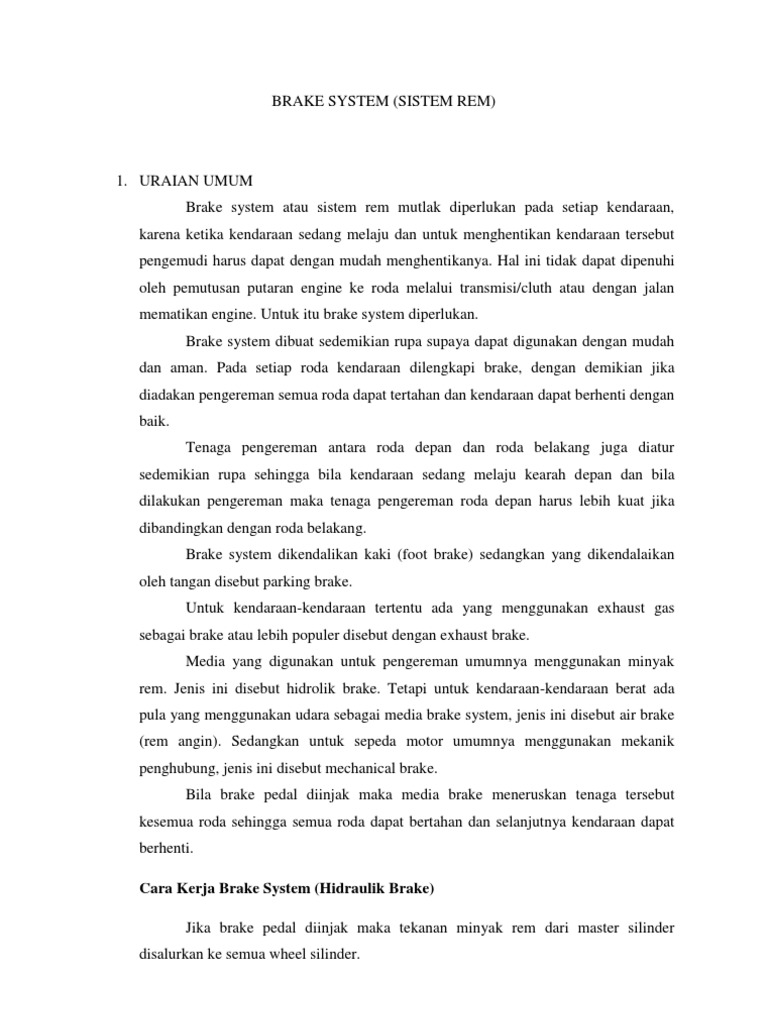 BRAKE SYSTEM (SISTEM REM)

1. URAIAN UMUM

Brake system atau sistem rem mutlak diperlukan pada setiap kendaraan, karena ketika kendaraan sedang melaju dan untuk menghentikan kendaraan tersebut pengemudi harus dapat dengan mudah menghentikanya. Hal ini tidak dapat dipenuhi oleh pemutusan putaran engine ke roda melalui transmisi/cluth atau dengan jalan mematikan engine. Untuk itu brake system diperlukan.

Brake system dibuat sedemikian rupa supaya dapat digunakan dengan mudah dan aman. Pada setiap roda kendaraan dilengkapi brake, dengan demikian jika diadakan pengereman semua roda dapat tertahan dan kendaraan dapat berhenti dengan baik.

Tenaga pengereman antara roda depan dan roda belakang juga diatur sedemikian rupa sehingga bila kendaraan sedang melaju kearah depan dan bila dilakukan pengereman maka tenaga pengereman roda depan harus lebih kuat jika dibandingkan dengan roda belakang.

Brake system dikendalikan kaki (foot brake) sedangkan yang dikendalaikan oleh tangan disebut parking brake.

Untuk kendaraan-kendaraan tertentu ada yang menggunakan exhaust gas sebagai brake atau lebih populer disebut dengan exhaust brake.

Media yang digunakan untuk pengereman umumnya menggunakan minyak rem. Jenis ini disebut hidrolik brake. Tetapi untuk kendaraan-kendaraan berat ada pula yang menggunakan udara sebagai media brake system, jenis ini disebut air brake (rem angin). Sedangkan untuk sepeda motor umumnya menggunakan mekanik penghubung, jenis ini disebut mechanical brake.

Bila brake pedal diinjak maka media brake meneruskan tenaga tersebut kesemua roda sehingga semua roda dapat bertahan dan selanjutnya kendaraan dapat berhenti.

Cara Kerja Brake System (Hidraulik Brake)

Jika brake pedal diinjak maka tekanan minyak rem dari master silinder disalurkan ke semua wheel silinder.